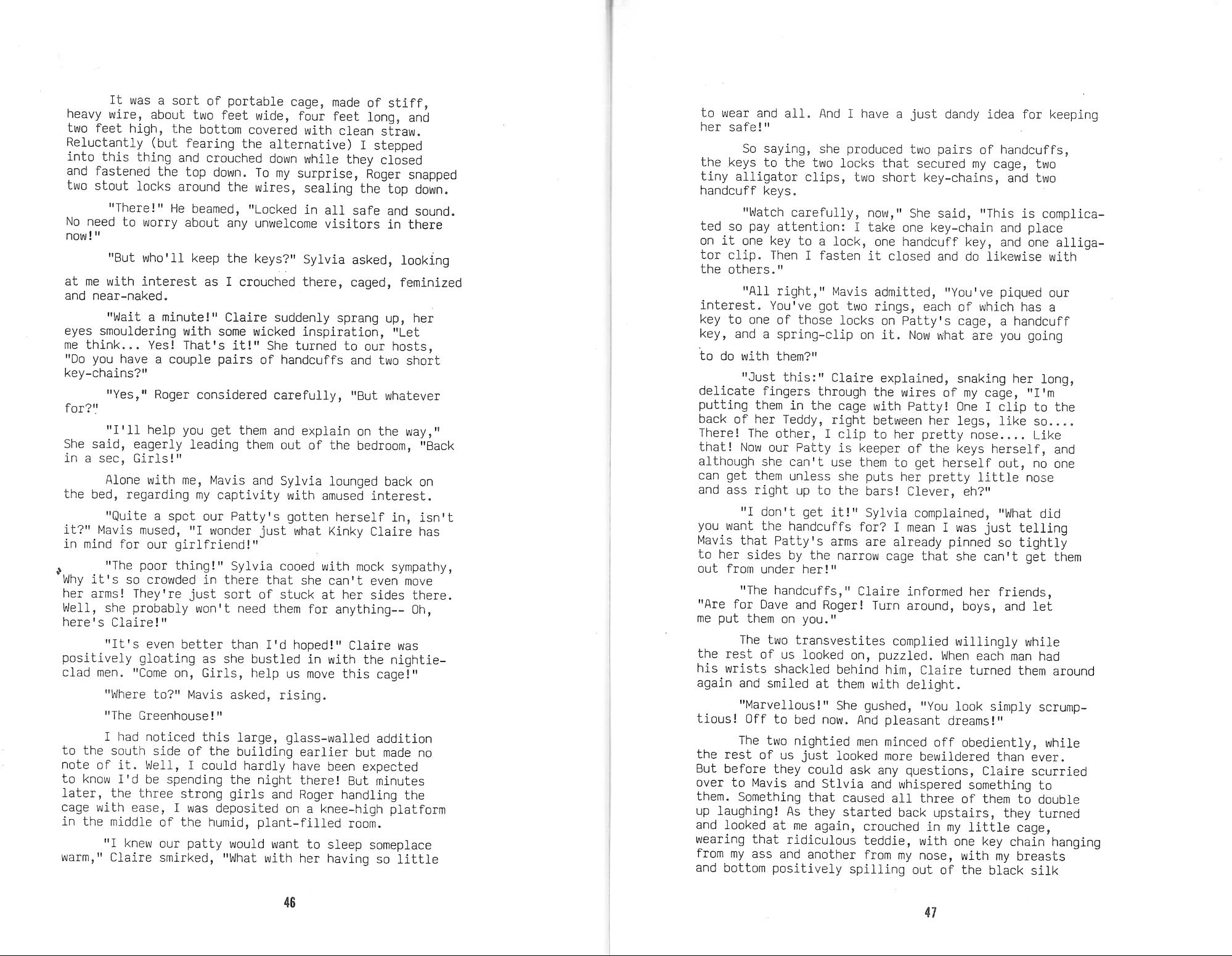 It was a sort of portable cage, made of stiff, heavy wire, about two feet wide, four feet long, and two feet high, the bottom covered with clean straw. Reluctantly (but fearing the alternative) I stepped into this thing and crouched down while they closed and fastened the top down. To my surprise, Roger snapped two stout locks around the wires, sealing the top down.

"There!" He beamed, "Locked in all safe and sound. No need to worry about any unwelcome visitors in there now!"

"But who'll keep the keys?" Sylvia asked, looking at me with interest as I crouched there, caged, feminized and near-naked.

"Wait a minute!" Claire suddenly sprang up, her eyes smouldering with some wicked inspiration, "Let me think... Yes! That's it!" She turned to our hosts, "Do you have a couple pairs of handcuffs and two short key-chains?"

"Yes," Roger considered carefully, "But whatever for?"

"I'll help you get them and explain on the way," She said, eagerly leading them out of the bedroom, "Back in a sec, Girls!"

Alone with me, Mavis and Sylvia lounged back on the bed, regarding my captivity with amused interest.

"Quite a spot our Patty's gotten herself in, isn't it?" Mavis mused, "I wonder just what Kinky Claire has in mind for our girlfriend!"

"The poor thing!" Sylvia cooed with mock sympathy, "Why it's so crowded in there that she can't even move her arms! They're just sort of stuck at her sides there. Well, she probably won't need them for anything-- Oh, here's Claire!"

"It's even better than I'd hoped!" Claire was positively gloating as she bustled in with the nightie-clad men. "Come on, Girls, help us move this cage!"

"Where to?" Mavis asked, rising.

"The Greenhouse!"

I had noticed this large, glass-walled addition to the south side of the building earlier but made no note of it. Well, I could hardly have been expected to know I'd be spending the night there! But minutes later, the three strong girls and Roger handling the cage with ease, I was deposited on a knee-high platform in the middle of the humid, plant-filled room.

"I knew our patty would want to sleep someplace warm," Claire smirked, "What with her having so little

46

to wear and all. And I have a just dandy idea for keeping her safe!"

So saying, she produced two pairs of handcuffs, the keys to the two locks that secured my cage, two tiny alligator clips, two short key-chains, and two handcuff keys.

"Watch carefully, now," She said, "This is complicated so pay attention: I take one key-chain and place on it one key to a lock, one handcuff key, and one alligator clip. Then I fasten it closed and do likewise with the others."

"All right," Mavis admitted, "You've piqued our interest. You've got two rings, each of which has a key to one of those locks on Patty's cage, a handcuff key, and a spring-clip on it. Now what are you going to do with them?"

"Just this:" Claire explained, snaking her long, delicate fingers through the wires of my cage, "I'm putting them in the cage with Patty! One I clip to the back of her Teddy, right between her legs, like so.... There! The other, I clip to her pretty nose.... Like that! Now our Patty is keeper of the keys herself, and although she can't use them to get herself out, no one can get them unless she puts her pretty little nose and ass right up to the bars! Clever, eh?"

"I don't get it!" Sylvia complained, "What did you want the handcuffs for? I mean I was just telling Mavis that Patty's arms are already pinned so tightly to her sides by the narrow cage that she can't get them out from under her!"

"The handcuffs," Claire informed her friends, "Are for Dave and Roger! Turn around, boys, and let me put them on you."

The two transvestites complied willingly while the rest of us looked on, puzzled. When each man had his wrists shackled behind him, Claire turned them around again and smiled at them with delight.

"Marvellous!" She gushed, "You look simply scrumptious! Off to bed now. And pleasant dreams!"

The two nightied men minced off obediently, while the rest of us just looked more bewildered than ever. But before they could ask any questions, Claire scurried over to Mavis and Stlvia and whispered something to them. Something that caused all three of them to double up laughing! As they started back upstairs, they turned and looked at me again, crouched in my little cage, wearing that ridiculous teddie, with one key chain hanging from my ass and another from my nose, with my breasts and bottom positively spilling out of the black silk

47